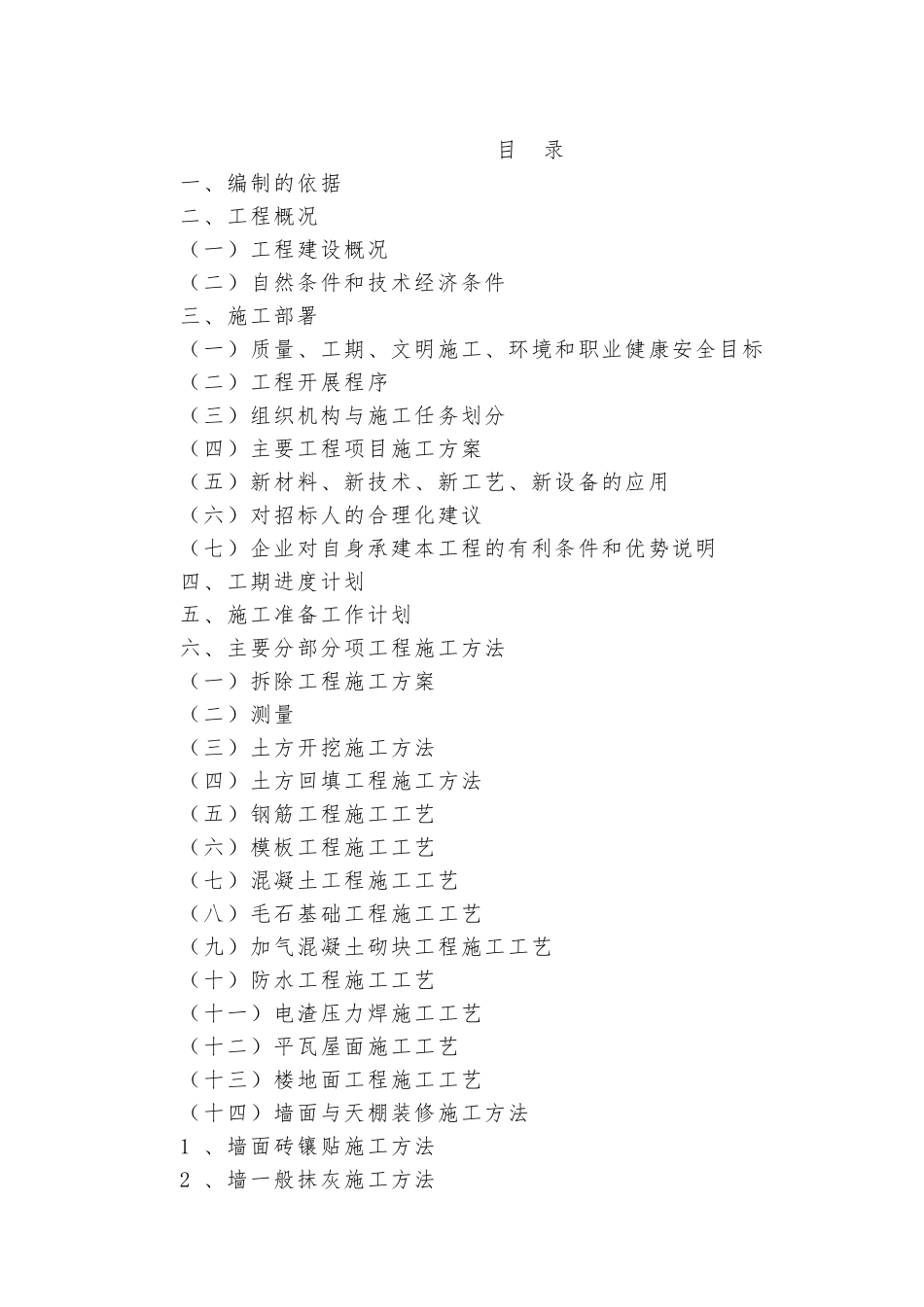 目 录

一、编制的依据

二、工程概况

（一）工程建设概况

（二）自然条件和技术经济条件

三、施工部署

（一）质量、工期、文明施工、环境和职业健康安全目标

（二）工程开展程序

（三）组织机构与施工任务划分

（四）主要工程项目施工方案

（五）新材料、新技术、新工艺、新设备的应用

（六）对招标人的合理化建议

（七）企业对自身承建本工程的有利条件和优势说明

四、工期进度计划

五、施工准备工作计划

六、主要分部分项工程施工方法

（一）拆除工程施工方案

（二）测量

（三）土方开挖施工方法

（四）土方回填工程施工方法

（五）钢筋工程施工工艺

（六）模板工程施工工艺

（七）混凝土工程施工工艺

（八）毛石基础工程施工工艺

（九）加气混凝土砌块工程施工工艺

（十）防水工程施工工艺

（十一）电渣压力焊施工工艺

（十二）平瓦屋面施工工艺

（十三）楼地面工程施工工艺

（十四）墙面与天棚装修施工方法

1 、墙面砖镶贴施工方法

2 、墙一般抹灰施工方法